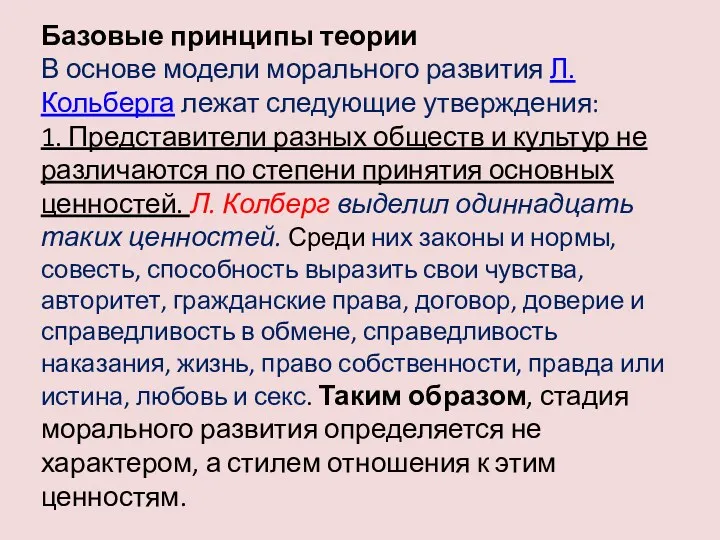 Базовые принципы теории
В основе модели морального развития Л. Кольберга лежат следующие утверждения:
1. Представители разных обществ и культур не различаются по степени принятия основных ценностей. Л. Колберг выделил одиннадцать таких ценностей. Среди них законы и нормы, совесть, способность выразить свои чувства, авторитет, гражданские права, договор, доверие и справедливость в обмене, справедливость наказания, жизнь, право собственности, правда или истина, любовь и секс. Таким образом, стадия морального развития определяется не характером, а стилем отношения к этим ценностям.